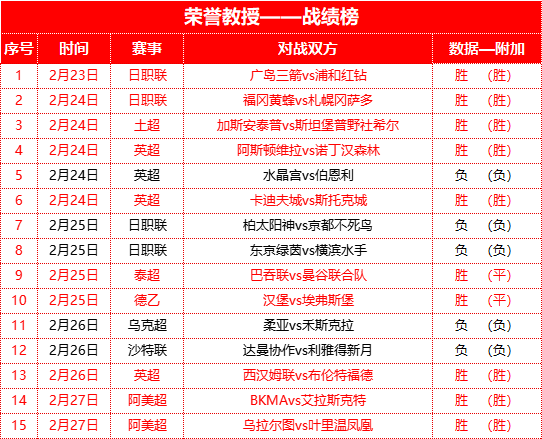 荣誉教授——战绩榜

| 序号 | 时间 | 赛事 | 对战双方 | 数据—附加 |
|---|---|---|---|---|
| 1 | 2月23日 | 日职联 | 广岛三箭vs浦和红钻 | 胜 (胜) |
| 2 | 2月24日 | 日职联 | 福冈黄蜂vs札幌冈萨多 | 胜 (胜) |
| 3 | 2月24日 | 土超 | 加斯安泰普vs斯坦堡普野社希尔 | 胜 (胜) |
| 4 | 2月24日 | 英超 | 阿斯顿维拉vs诺丁汉森林 | 胜 (胜) |
| 5 | 2月24日 | 英超 | 水晶宫vs伯恩利 | 负 (负) |
| 6 | 2月24日 | 英超 | 卡迪夫城vs斯托克城 | 胜 (胜) |
| 7 | 2月25日 | 日职联 | 柏太阳神vs京都不死鸟 | 负 (负) |
| 8 | 2月25日 | 日职联 | 东京绿茵vs横滨水手 | 负 (负) |
| 9 | 2月25日 | 泰超 | 巴吞联vs曼谷联合队 | 胜 (平) |
| 10 | 2月25日 | 德乙 | 汉堡vs埃弗斯堡 | 胜 (平) |
| 11 | 2月26日 | 乌克超 | 柔亚vs禾斯克拉 | 负 (负) |
| 12 | 2月26日 | 沙特联 | 达曼协作vs利雅得新月 | 负 (负) |
| 13 | 2月26日 | 英超 | 西汉姆联vs布伦特福德 | 胜 (胜) |
| 14 | 2月27日 | 阿美超 | BKMAvs艾拉斯克特 | 胜 (胜) |
| 15 | 2月27日 | 阿美超 | 乌拉尔图vs叶里温凤凰 | 胜 (胜) |